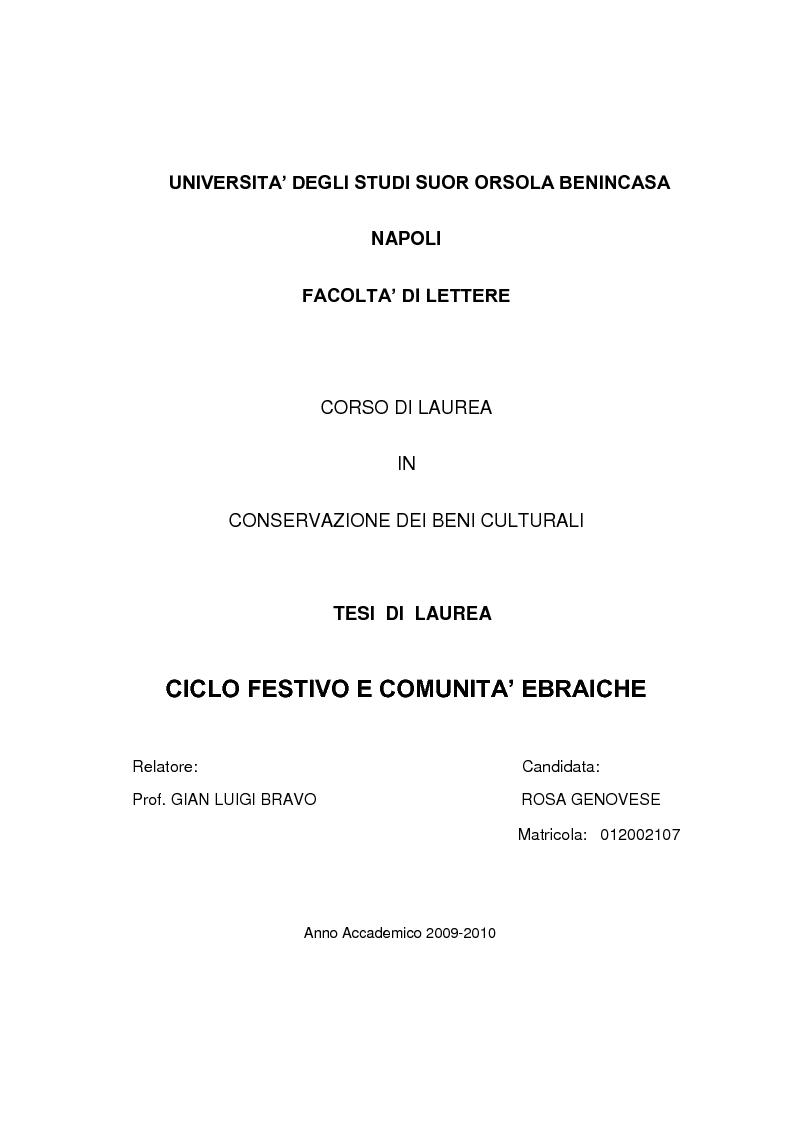 UNIVERSITA' DEGLI STUDI SUOR ORSOLA BENINCASA

NAPOLI

FACOLTA' DI LETTERE

CORSO DI LAUREA

IN

CONSERVAZIONE DEI BENI CULTURALI

TESI DI LAUREA

CICLO FESTIVO E COMUNITA' EBRAICHE

Relatore:

Prof. GIAN LUIGI BRAVO

Candidata:

ROSA GENOVESE

Matricola: 012002107

Anno Accademico 2009-2010